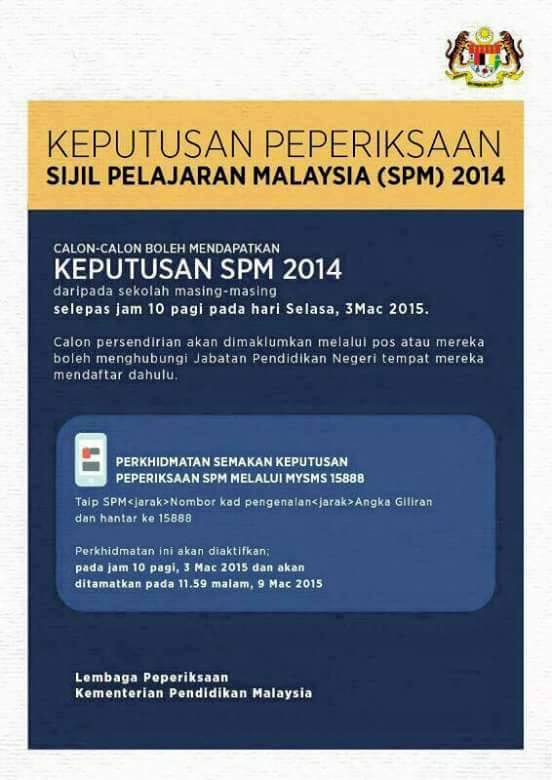 KEPUTUSAN PEPERIKSAAN
SIJIL PELAJARAN MALAYSIA (SPM) 2014

CALON-CALON BOLEH MENDAPATKAN
KEPUTUSAN SPM 2014
daripada sekolah masing-masing
selepas jam 10 pagi pada hari Selasa, 3Mac 2015.

Calon persendirian akan dimaklumkan melalui pos atau mereka boleh menghubungi Jabatan Pendidikan Negeri tempat mereka mendaftar dahulu.

PERKHIDMATAN SEMAKAN KEPUTUSAN
PEPERIKSAAN SPM MELALUI MYSMS 15888

Taip SPM<jarak>Nombor kad pengenalan<jarak>Angka Giliran dan hantar ke 15888

Perkhidmatan ini akan diaktifkan;
pada jam 10 pagi, 3 Mac 2015 dan akan ditamatkan pada 11.59 malam, 9 Mac 2015

Lembaga Peperiksaan
Kementerian Pendidikan Malaysia